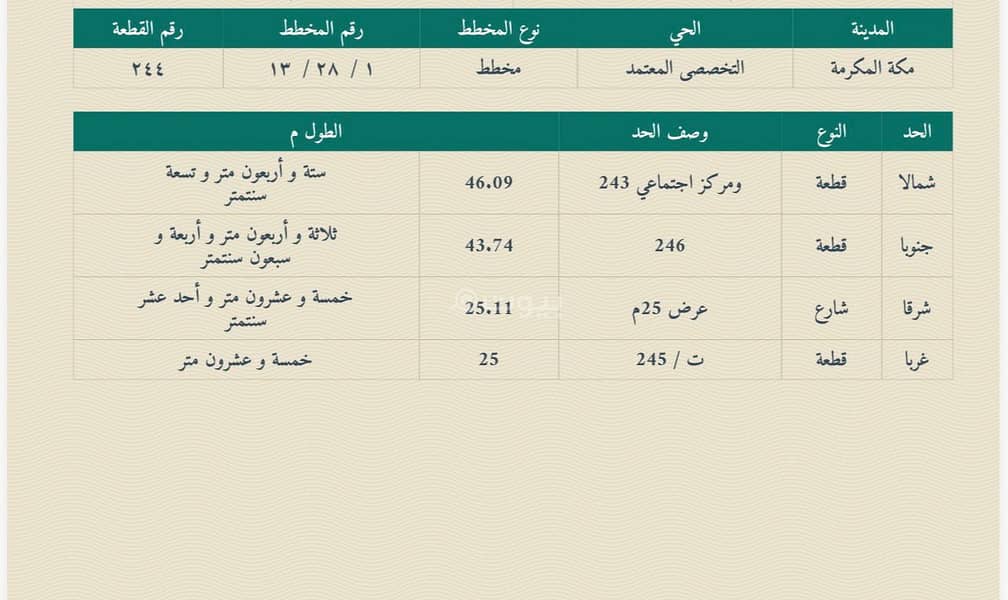 | المدينة | الحي | نوع المخطط | رقم المخطط | رقم القطعة |
|---|---|---|---|---|
| مكة المكرمة | التخصصى المعتمد | مخطط | ١ / ٢٨ / ١٣ | ٢٤٤ |

| الحد | النوع | وصف الحد | الطول م | |
|---|---|---|---|---|
| شمالا | قطعة | ومركز اجتماعي 243 | 46.09 | ستة و أربعون متر و تسعة سنتمتر |
| جنوبا | قطعة | 246 | 43.74 | ثلاثة و أربعون متر و أربعة و سبعون سنتمتر |
| شرقا | شارع | عرض 25م | 25.11 | خمسة و عشرون متر و أحد عشر سنتمتر |
| غربا | قطعة | ت / 245 | 25 | خمسة و عشرون متر |